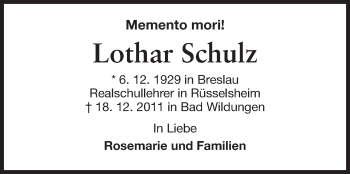 Memento mori!

Lothar Schulz

* 6. 12. 1929 in Breslau
Realschullehrer in Rüsselsheim
† 18. 12. 2011 in Bad Wildungen

In Liebe

Rosemarie und Familien